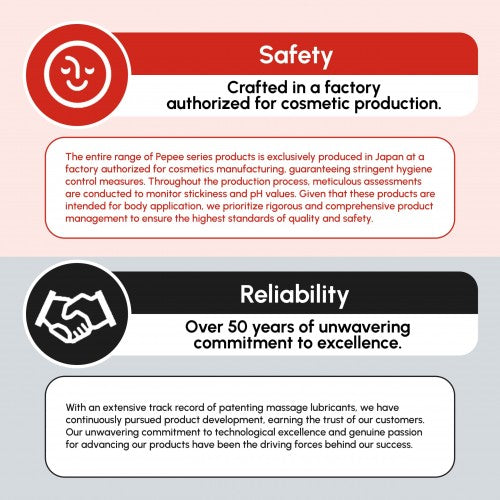 Safety

Crafted in a factory authorized for cosmetic production.

The entire range of Pepee series products is exclusively produced in Japan at a factory authorized for cosmetics manufacturing, guaranteeing stringent hygiene control measures. Throughout the production process, meticulous assessments are conducted to monitor stickiness and pH values. Given that these products are intended for body application, we prioritize rigorous and comprehensive product management to ensure the highest standards of quality and safety.

Reliability

Over 50 years of unwavering commitment to excellence.

With an extensive track record of patenting massage lubricants, we have continuously pursued product development, earning the trust of our customers. Our unwavering commitment to technological excellence and genuine passion for advancing our products have been the driving forces behind our success.